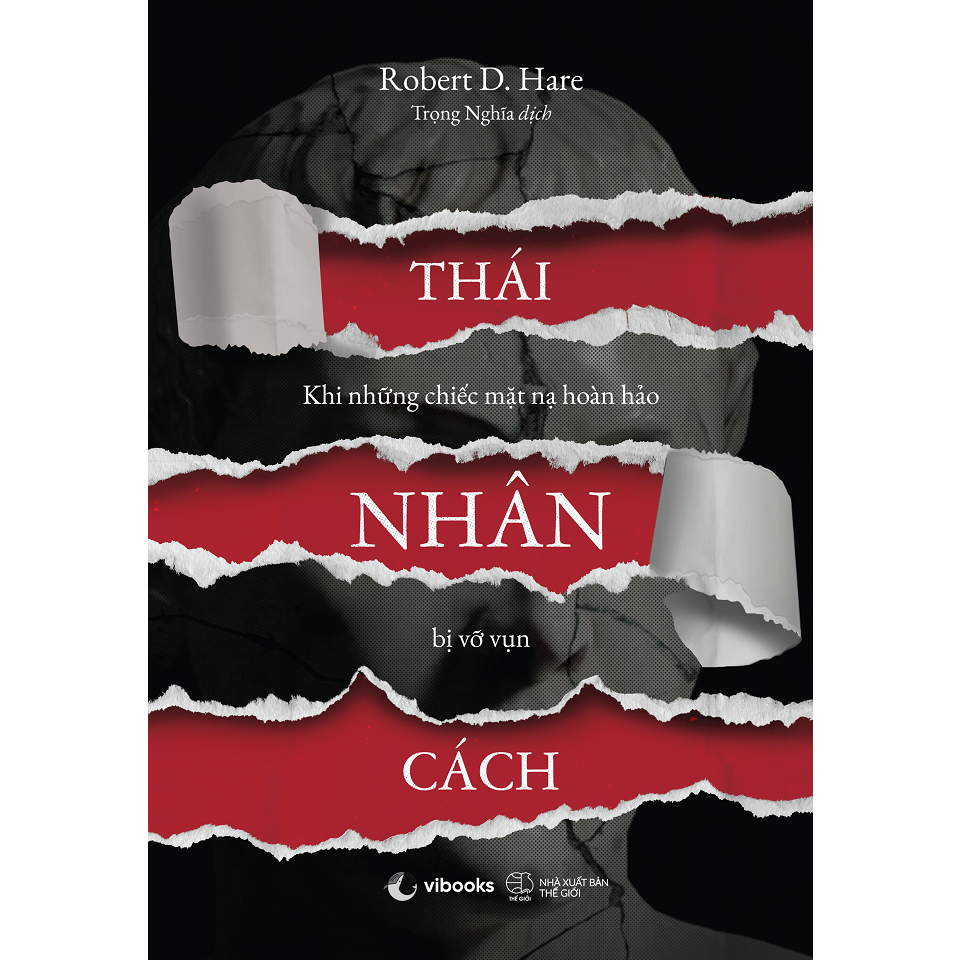 Robert D. Hare
Trọng Nghĩa dịch

THÁI

Khi những chiếc mặt nạ hoàn hảo

NHÂN

bị vỡ vụn

CÁCH

vibooks

THẾ GIỚI

NHÀ XUẤT BẢN THẾ GIỚI